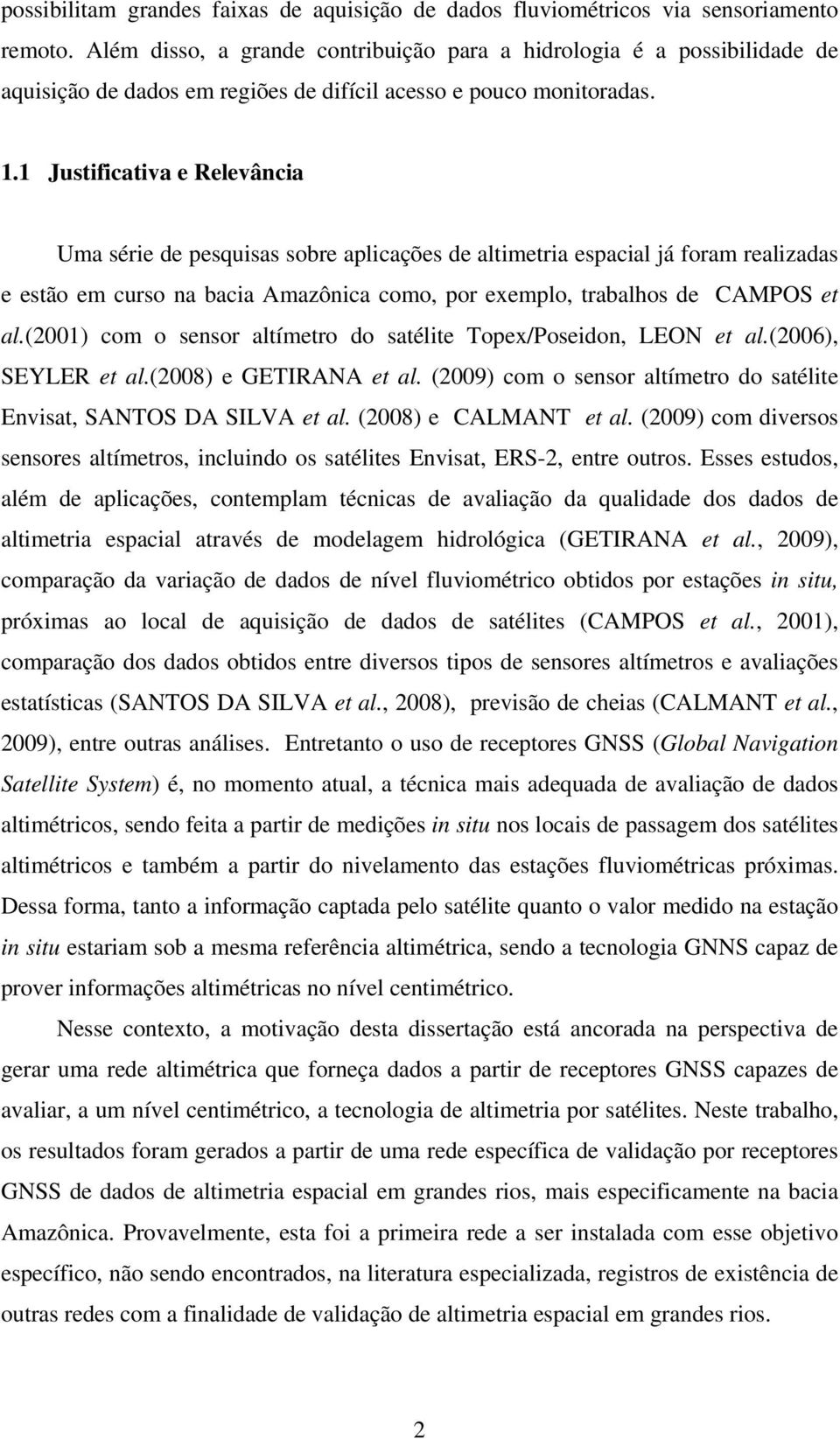 possibilitam grandes faixas de aquisição de dados fluviométricos via sensoriamento remoto. Além disso, a grande contribuição para a hidrologia é a possibilidade de aquisição de dados em regiões de difícil acesso e pouco monitoradas.

1.1 Justificativa e Relevância

Uma série de pesquisas sobre aplicações de altimetria espacial já foram realizadas e estão em curso na bacia Amazônica como, por exemplo, trabalhos de CAMPOS et al.(2001) com o sensor altímetro do satélite Topex/Poseidon, LEON et al.(2006), SEYLER et al.(2008) e GETIRANA et al. (2009) com o sensor altímetro do satélite Envisat, SANTOS DA SILVA et al. (2008) e CALMANT et al. (2009) com diversos sensores altímetros, incluindo os satélites Envisat, ERS-2, entre outros. Esses estudos, além de aplicações, contemplam técnicas de avaliação da qualidade dos dados de altimetria espacial através de modelagem hidrológica (GETIRANA et al., 2009), comparação da variação de dados de nível fluviométrico obtidos por estações in situ, próximas ao local de aquisição de dados de satélites (CAMPOS et al., 2001), comparação dos dados obtidos entre diversos tipos de sensores altímetros e avaliações estatísticas (SANTOS DA SILVA et al., 2008), previsão de cheias (CALMANT et al., 2009), entre outras análises. Entretanto o uso de receptores GNSS (Global Navigation Satellite System) é, no momento atual, a técnica mais adequada de avaliação de dados altimétricos, sendo feita a partir de medições in situ nos locais de passagem dos satélites altimétricos e também a partir do nivelamento das estações fluviométricas próximas. Dessa forma, tanto a informação captada pelo satélite quanto o valor medido na estação in situ estariam sob a mesma referência altimétrica, sendo a tecnologia GNNS capaz de prover informações altimétricas no nível centimétrico.

Nesse contexto, a motivação desta dissertação está ancorada na perspectiva de gerar uma rede altimétrica que forneça dados a partir de receptores GNSS capazes de avaliar, a um nível centimétrico, a tecnologia de altimetria por satélites. Neste trabalho, os resultados foram gerados a partir de uma rede específica de validação por receptores GNSS de dados de altimetria espacial em grandes rios, mais especificamente na bacia Amazônica. Provavelmente, esta foi a primeira rede a ser instalada com esse objetivo específico, não sendo encontrados, na literatura especializada, registros de existência de outras redes com a finalidade de validação de altimetria espacial em grandes rios.

2